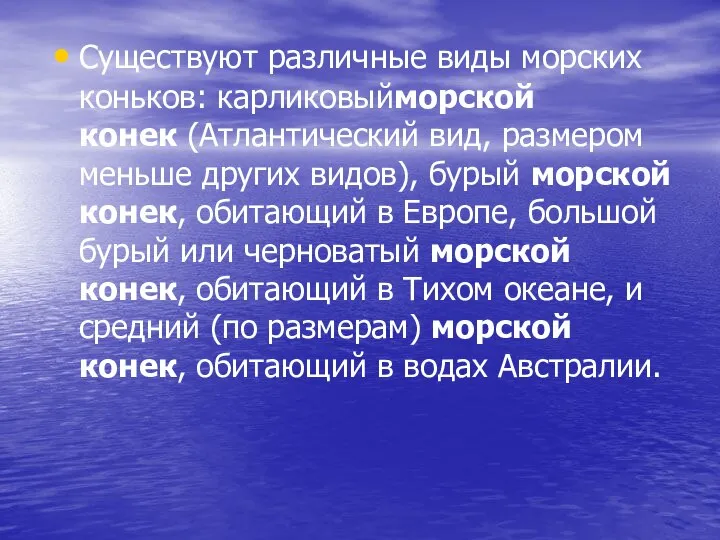 • Существуют различные виды морских коньков: карликовыйморской конек (Атлантический вид, размером меньше других видов), бурый морской конек, обитающий в Европе, большой бурый или черноватый морской конек, обитающий в Тихом океане, и средний (по размерам) морской конек, обитающий в водах Австралии.